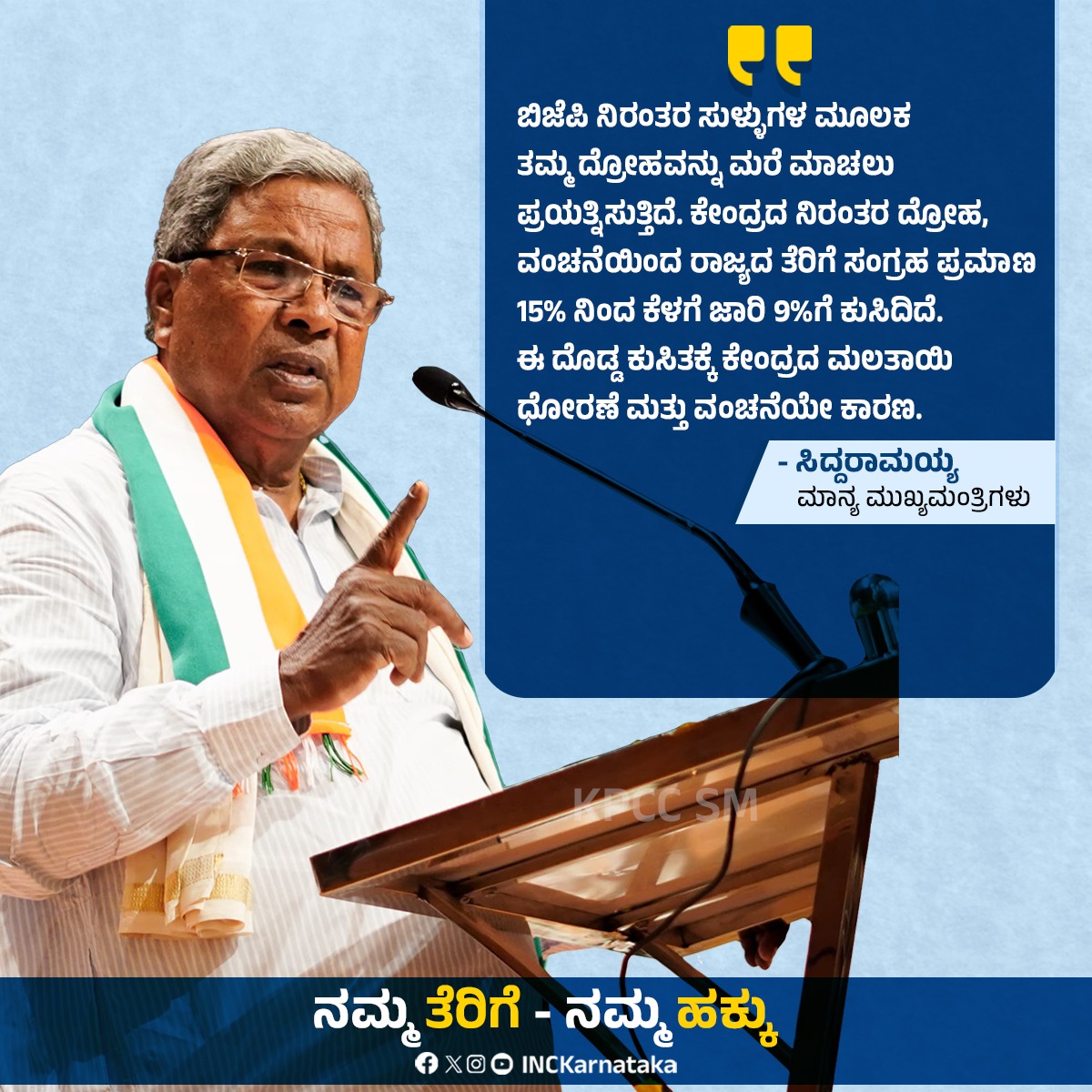 ಬಿಜೆಪಿ ನಿರಂತರ ಸುಳ್ಳುಗಳ ಮೂಲಕ ತಮ್ಮ ದ್ರೋಹವನ್ನು ಮರೆ ಮಾಚಲು ಪ್ರಯತ್ನಿಸುತ್ತಿದೆ. ಕೇಂದ್ರದ ನಿರಂತರ ದ್ರೋಹ, ವಂಚನೆಯಿಂದ ರಾಜ್ಯದ ತೆರಿಗೆ ಸಂಗ್ರಹ ಪ್ರಮಾಣ 15% ನಿಂದ ಕೆಳಗೆ ಜಾರಿ 9%ಗೆ ಕುಸಿದಿದೆ. ಈ ದೊಡ್ಡ ಕುಸಿತಕ್ಕೆ ಕೇಂದ್ರದ ಮಲತಾಯಿ ಧೋರಣೆ ಮತ್ತು ವಂಚನೆಯೇ ಕಾರಣ.

- ಸಿದ್ದರಾಮಯ್ಯ
ಮಾನ್ಯ ಮುಖ್ಯಮಂತ್ರಿಗಳು

KPCC SM

ನಮ್ಮ ತೆರಿಗೆ - ನಮ್ಮ ಹಕ್ಕು

INCKarnataka